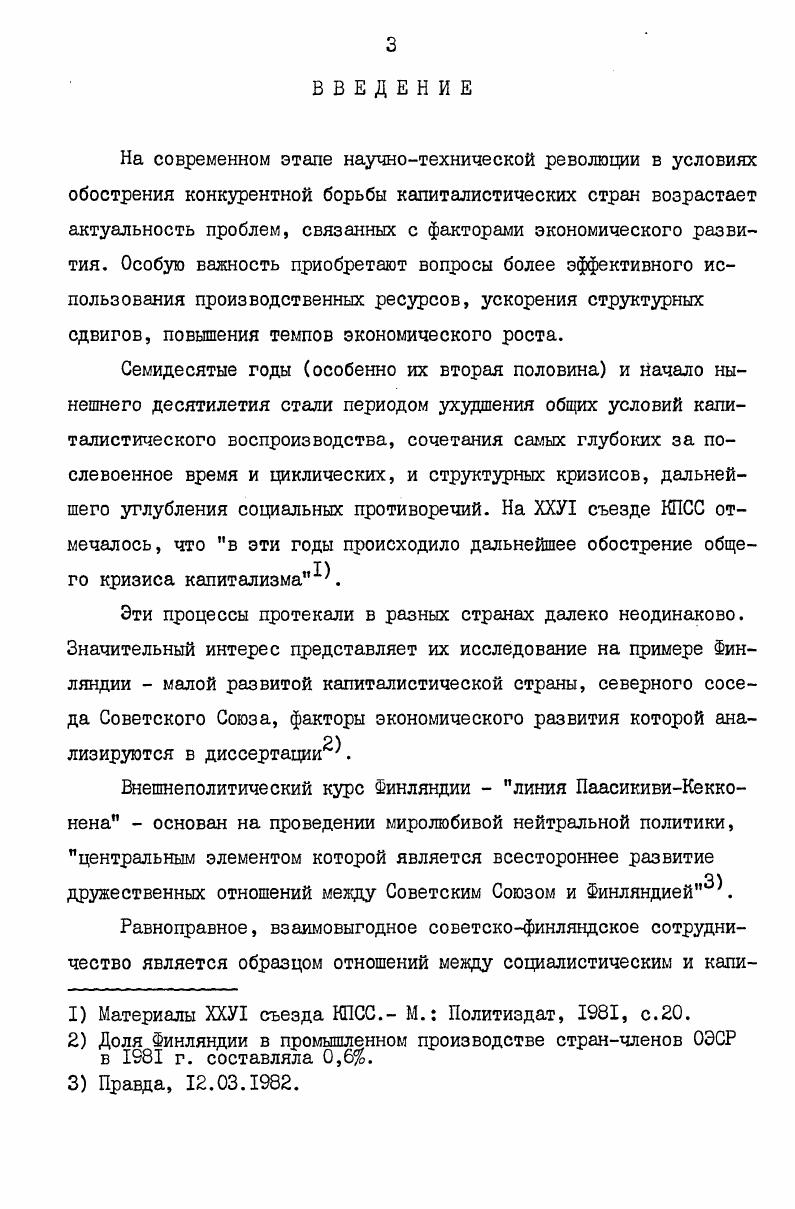 3

ВВЕДЕНИЕ

На современном этапе научно-технической революции в условиях обострения конкурентной борьбы капиталистических стран возрастает актуальность проблем, связанных с факторами экономического развития. Особую важность приобретают вопросы более эффективного использования производственных ресурсов, ускорения структурных сдвигов, повышения темпов экономического роста.

Семидесятые годы (особенно их вторая половина) и начало нынешнего десятилетия стали периодом ухудшения общих условий капиталистического воспроизводства, сочетания самых глубоких за послевоенное время и циклических, и структурных кризисов, дальнейшего углубления социальных противоречий. На ХХУI съезде КПСС отмечалось, что "в эти годы происходило дальнейшее обострение общего кризиса капитализма"$^{I)}$.

Эти процессы протекали в разных странах далеко неодинаково. Значительный интерес представляет их исследование на примере Финляндии - малой развитой капиталистической страны, северного соседа Советского Союза, факторы экономического развития которой анализируются в диссертации$^{2)}$.

Внешнеполитический курс Финляндии - "линия Паасикиви-Кекконена" - основан на проведении миролюбивой нейтральной политики, "центральным элементом которой является всестороннее развитие дружественных отношений между Советским Союзом и Финляндией"$^{3)}$.

Равноправное, взаимовыгодное советско-финляндское сотрудничество является образцом отношений между социалистическим и капи-

I) Материалы ХХУI съезда КПСС.- М.: Политиздат, I98I, с.20.
2) Доля Финляндии в промышленном производстве стран-членов ОЭСР в I98I г. составляла 0,6%.
3) Правда, I2.03.I982.